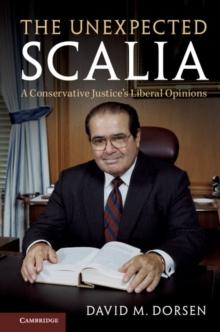 THE UNEXPECTED
SCALIA
A Conservative Justice's Liberal Opinions

DAVID M. DORSEN

CAMBRIDGE